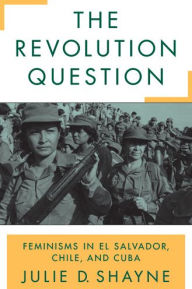 THE REVOLUTION QUESTION

FEMINISMS IN EL SALVADOR, CHILE, AND CUBA

JULIE D. SHAYNE